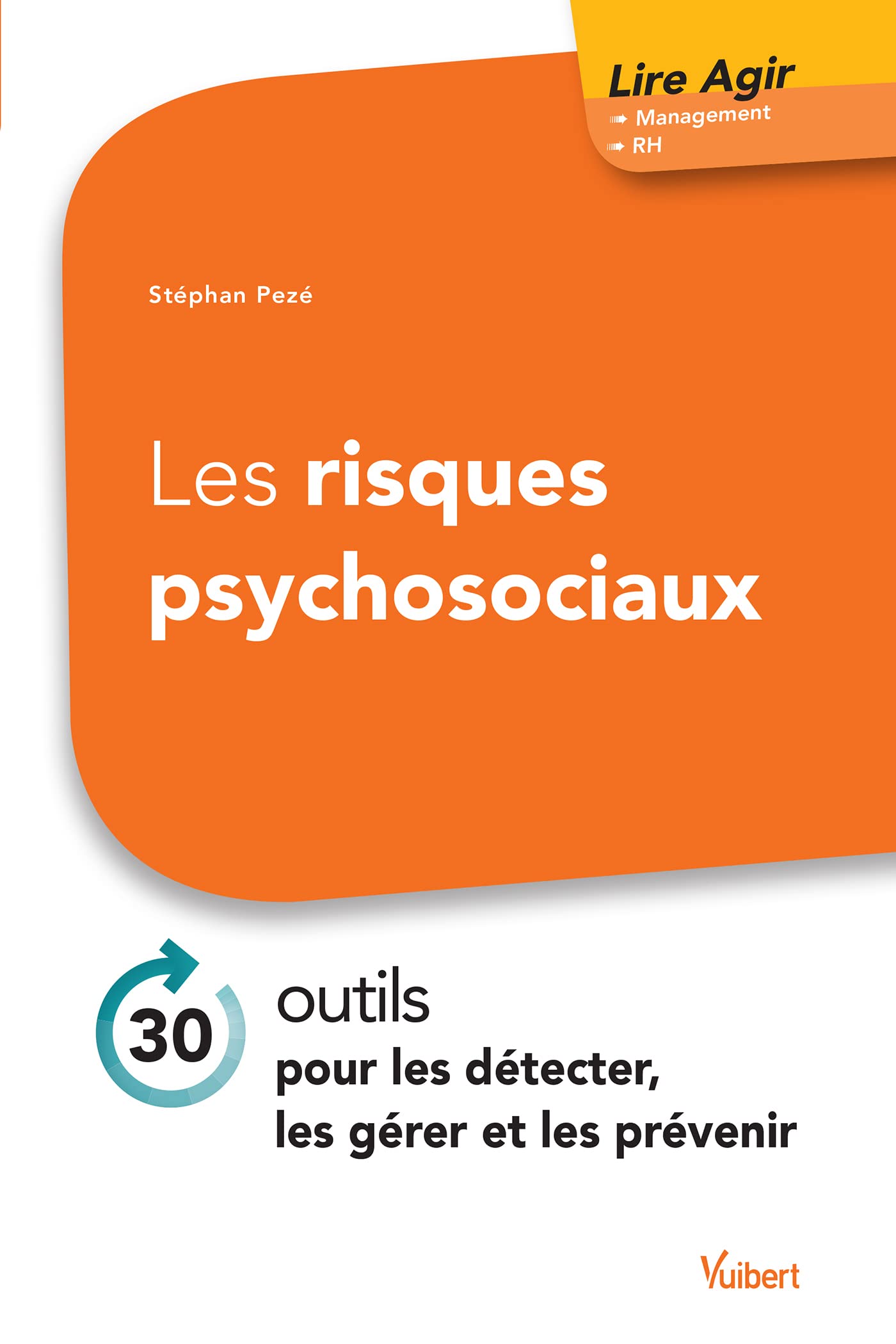 Lire Agir
Management
RH

Stéphan Pezé

Les risques psychosociaux

30 outils
pour les détecter, les gérer et les prévenir

Vuibert